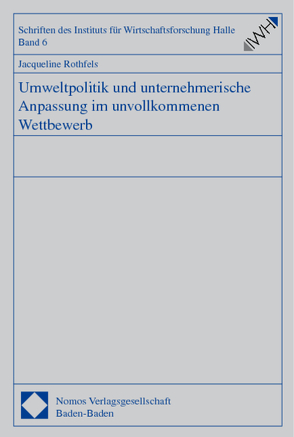 Schriften des Instituts für Wirtschaftsforschung Halle
Band 6

IWH

Jacqueline Rothfels

Umweltpolitik und unternehmerische Anpassung im unvollkommenen Wettbewerb

Nomos Verlagsgesellschaft
Baden-Baden